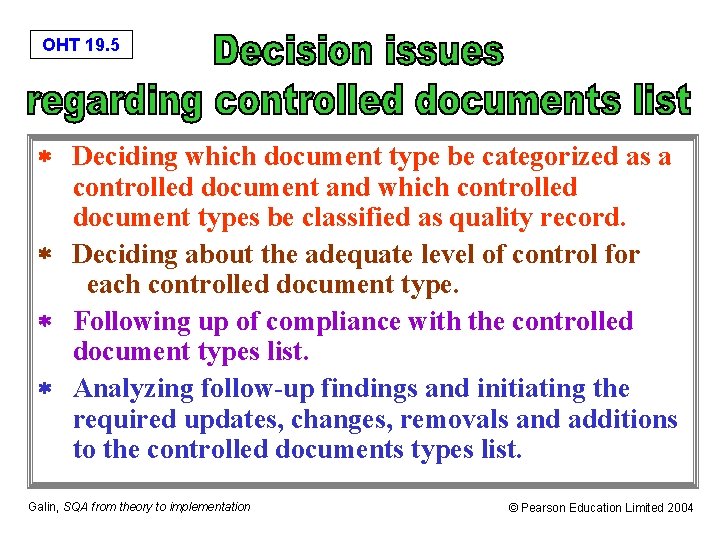 OHT 19.5

Decision issues regarding controlled documents list

* Deciding which document type be categorized as a controlled document and which controlled document types be classified as quality record.

* Deciding about the adequate level of control for each controlled document type.

* Following up of compliance with the controlled document types list.

* Analyzing follow-up findings and initiating the required updates, changes, removals and additions to the controlled documents types list.

Galin, SQA from theory to implementation

© Pearson Education Limited 2004